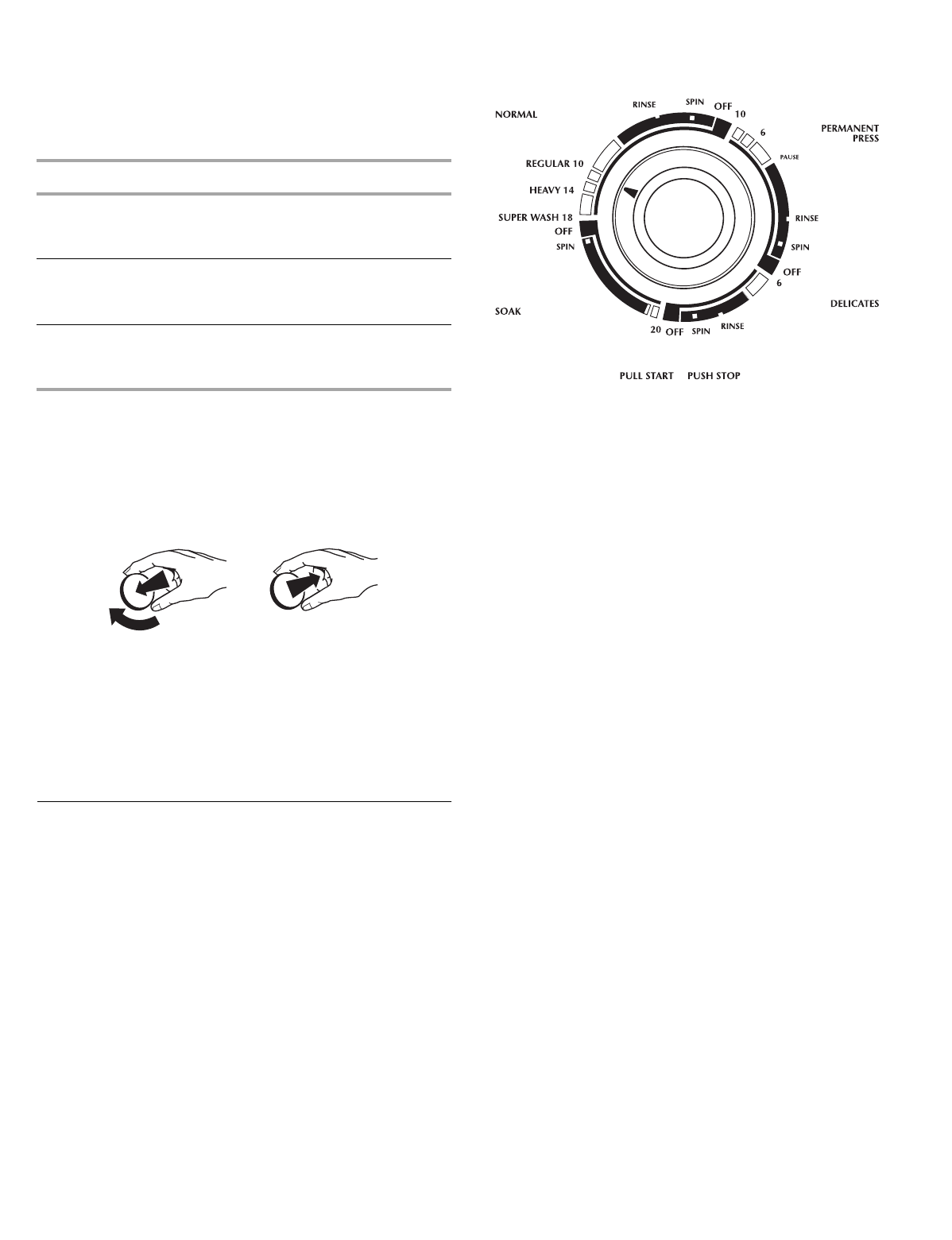 NORMAL

RINSE SPIN OFF 10

6

PERMANENT PRESS

PAUSE

REGULAR 10

HEAVY 14

SUPER WASH 18

OFF

SPIN

RINSE

SPIN

OFF

6

DELICATES

SOAK

20 OFF SPIN RINSE

PULL START PUSH STOP